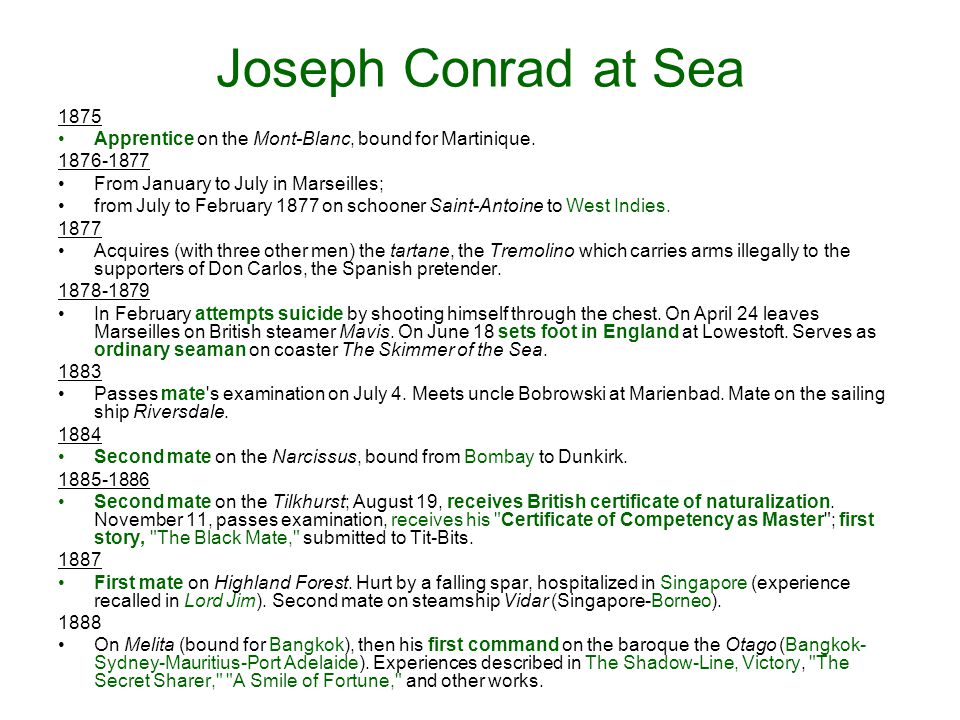 Joseph Conrad at Sea

1875

• Apprentice on the Mont-Blanc, bound for Martinique.

1876-1877

• From January to July in Marseilles;

• from July to February 1877 on schooner Saint-Antoine to West Indies.

1877

• Acquires (with three other men) the tartane, the Tremolino which carries arms illegally to the supporters of Don Carlos, the Spanish pretender.

1878-1879

• In February attempts suicide by shooting himself through the chest. On April 24 leaves Marseilles on British steamer Mavis. On June 18 sets foot in England at Lowestoft. Serves as ordinary seaman on coaster The Skimmer of the Sea.

1883

• Passes mate's examination on July 4. Meets uncle Bobrowski at Marienbad. Mate on the sailing ship Riversdale.

1884

• Second mate on the Narcissus, bound from Bombay to Dunkirk.

1885-1886

• Second mate on the Tilkhurst; August 19, receives British certificate of naturalization. November 11, passes examination, receives his "Certificate of Competency as Master"; first story, "The Black Mate," submitted to Tit-Bits.

1887

• First mate on Highland Forest. Hurt by a falling spar, hospitalized in Singapore (experience recalled in Lord Jim). Second mate on steamship Vidar (Singapore-Borneo).

1888

• On Melita (bound for Bangkok), then his first command on the baroque the Otago (Bangkok-Sydney-Mauritius-Port Adelaide). Experiences described in The Shadow-Line, Victory, "The Secret Sharer," "A Smile of Fortune," and other works.